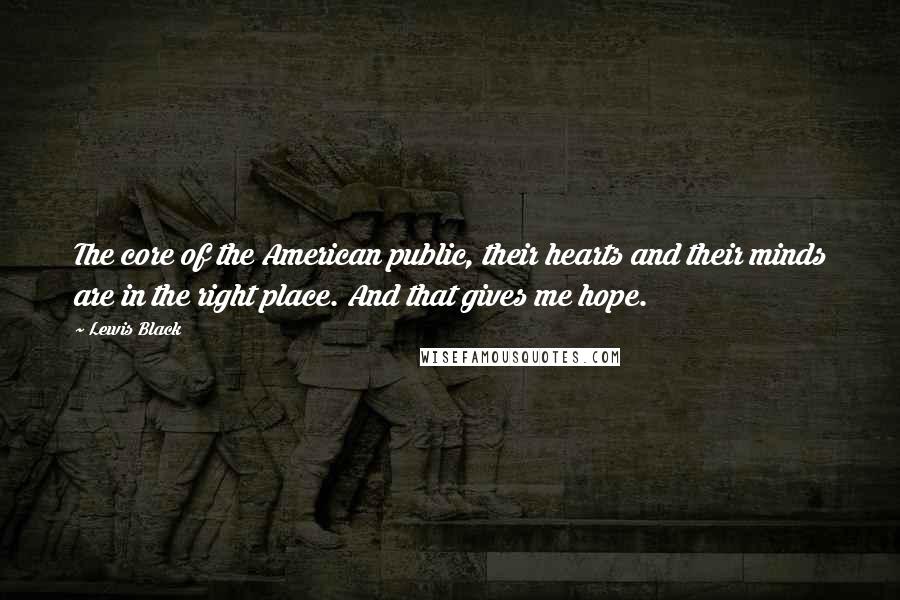 The core of the American public, their hearts and their minds are in the right place. And that gives me hope.

~ Lewis Black

WISEFAMOUSQUOTES.COM